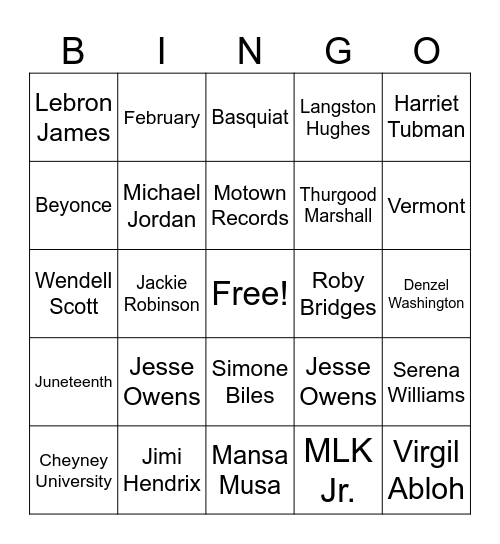 | B | I | N | G | O |
|---|---|---|---|---|
| Lebron James | February | Basquiat | Langston Hughes | Harriet Tubman |
| Beyonce | Michael Jordan | Motown Records | Thurgood Marshall | Vermont |
| Wendell Scott | Jackie Robinson | Free! | Roby Bridges | Denzel Washington |
| Juneteenth | Jesse Owens | Simone Biles | Jesse Owens | Serena Williams |
| Cheyney University | Jimi Hendrix | Mansa Musa | MLK Jr. | Virgil Abloh |